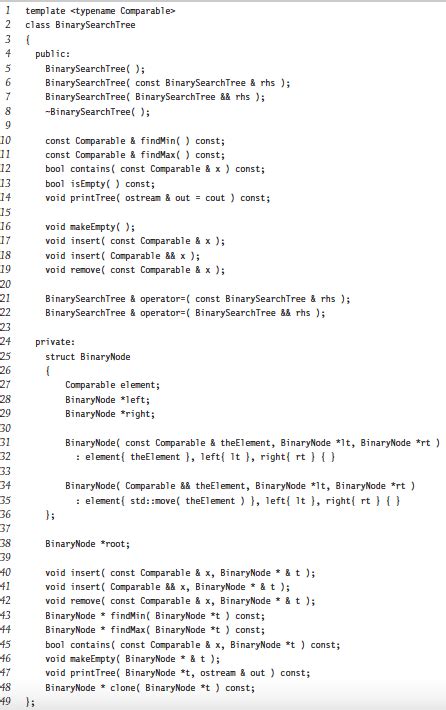 1 template <typename Comparable>
2 class BinarySearchTree
3 {
4 public:
5 BinarySearchTree( );
6 BinarySearchTree( const BinarySearchTree & rhs );
7 BinarySearchTree( BinarySearchTree && rhs );
8 ~BinarySearchTree( );
9
10 const Comparable & findMin( ) const;
11 const Comparable & findMax( ) const;
12 bool contains( const Comparable & x ) const;
13 bool isEmpty( ) const;
14 void printTree( ostream & out = cout ) const;
15
16 void makeEmpty( );
17 void insert( const Comparable & x );
18 void insert( Comparable && x );
19 void remove( const Comparable & x );
20
21 BinarySearchTree & operator=( const BinarySearchTree & rhs );
22 BinarySearchTree & operator=( BinarySearchTree && rhs );
23
24 private:
25 struct BinaryNode
26 {
27 Comparable element;
28 BinaryNode *left;
29 BinaryNode *right;
30
31 BinaryNode( const Comparable & theElement, BinaryNode *lt, BinaryNode *rt )
32 : element{ theElement }, left{ lt }, right{ rt } { }
33
34 BinaryNode( Comparable && theElement, BinaryNode *lt, BinaryNode *rt )
35 : element{ std::move( theElement ) }, left{ lt }, right{ rt } { }
36 };
37
38 BinaryNode *root;
39
40 void insert( const Comparable & x, BinaryNode * & t );
41 void insert( Comparable && x, BinaryNode * & t );
42 void remove( const Comparable & x, BinaryNode * & t );
43 BinaryNode * findMin( BinaryNode *t ) const;
44 BinaryNode * findMax( BinaryNode *t ) const;
45 bool contains( const Comparable & x, BinaryNode *t ) const;
46 void makeEmpty( BinaryNode * & t );
47 void printTree( BinaryNode *t, ostream & out ) const;
48 BinaryNode * clone( BinaryNode *t ) const;
49 };